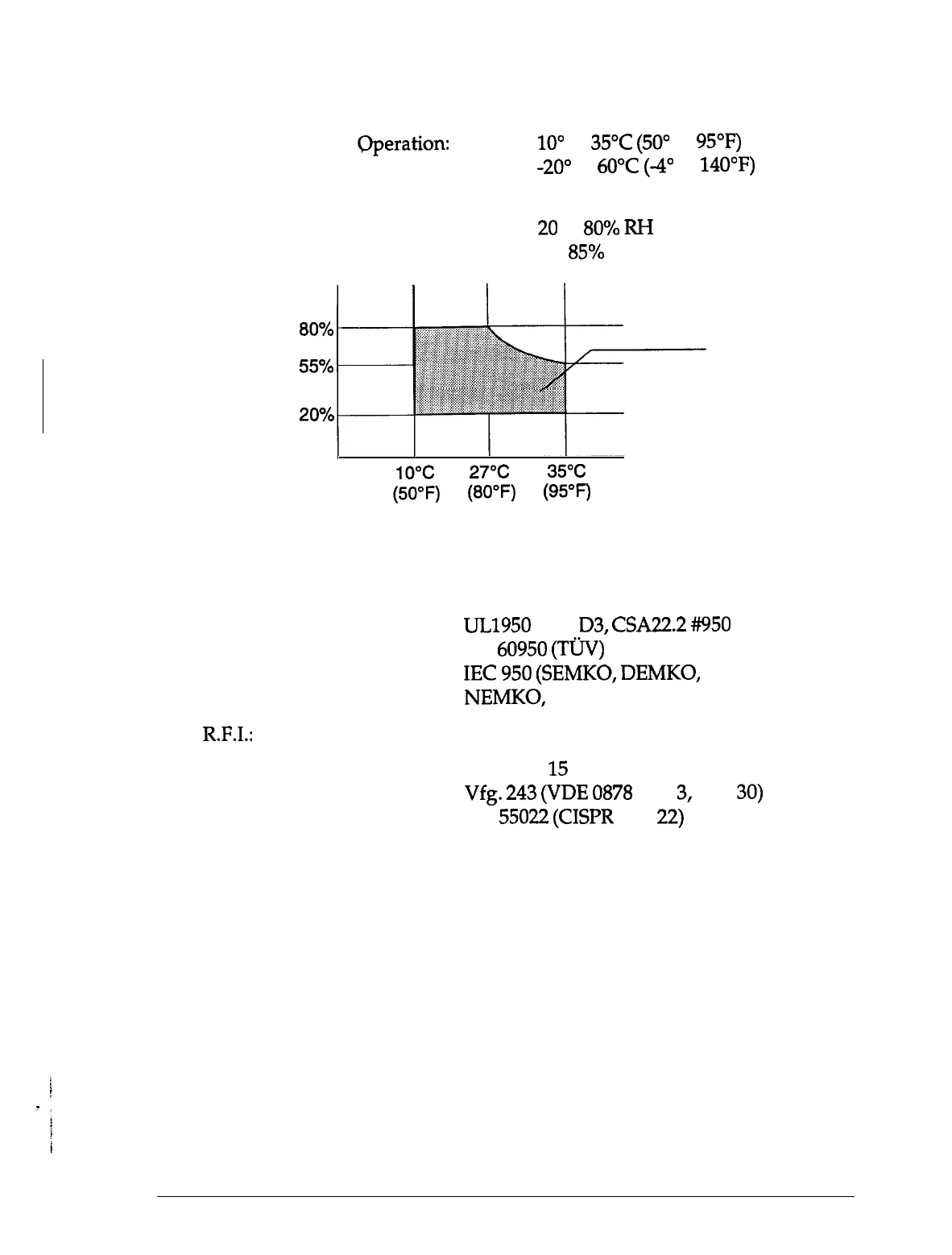 Operation: 10° 35°C (50° 95°F)
-20° 60°C (-4° 140°F)

20 80% RH
85%

80%
55%
20%
10°C (50°F)
27°C (80°F)
35°C (95°F)

UL1950 D3, CSA22.2 #950
60950 (TÜV)
IEC 950 (SEMKO, DEMKO, NEMKO,

R.F.I.:

15
Vfg. 243 (VDE 0878 3, 30)
55022 (CISPR 22)